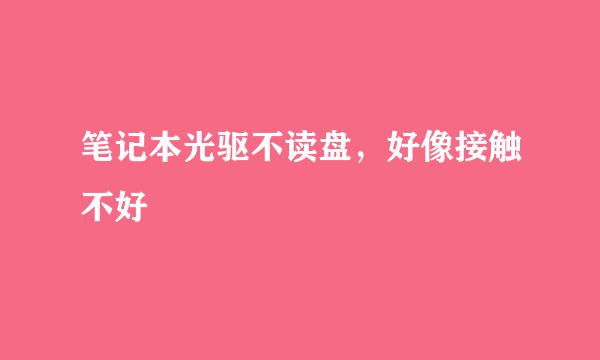 笔记本光驱不读盘，好像接触不好